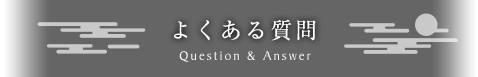 よくある質問
Question & Answer